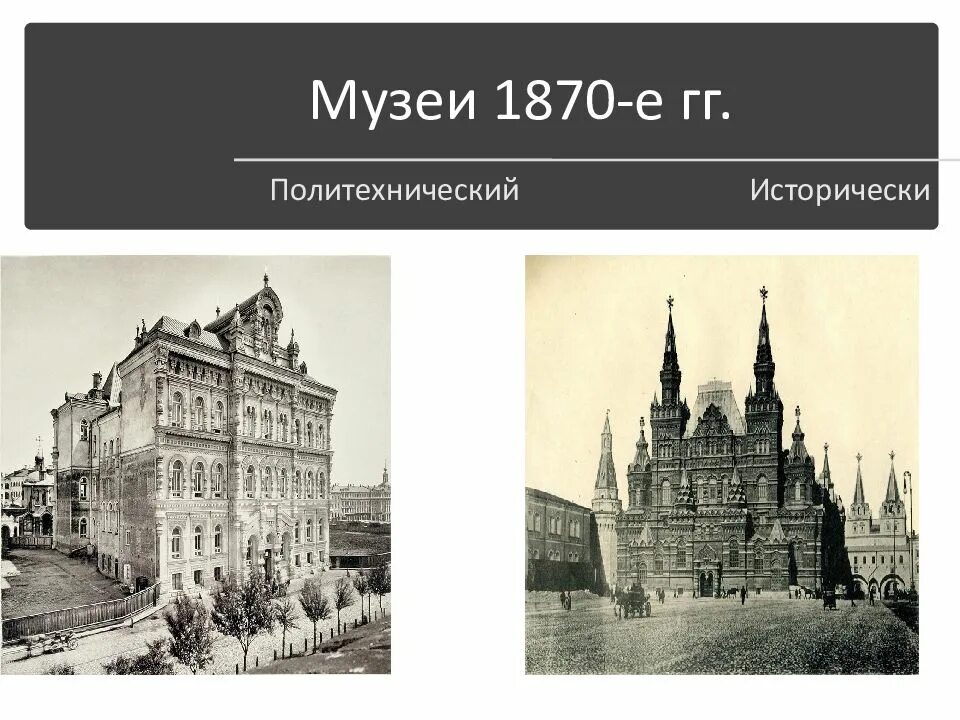 Музеи 1870-е гг.

Политехнический

Исторически